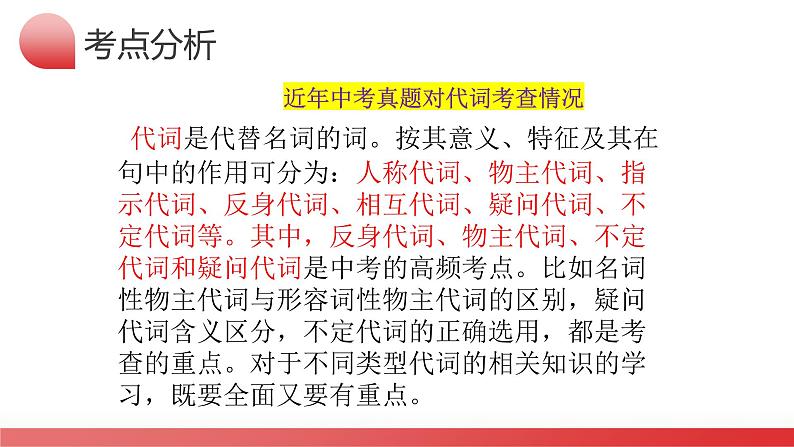 考点分析

近年中考真题对代词考查情况

代词是代替名词的词。按其意义、特征及其在句中的作用可分为：人称代词、物主代词、指示代词、反身代词、相互代词、疑问代词、不定代词等。其中，反身代词、物主代词、不定代词和疑问代词是中考的高频考点。比如名词性物主代词与形容词性物主代词的区别，疑问代词含义区分，不定代词的正确选用，都是考查的重点。对于不同类型代词的相关知识的学习，既要全面又要有重点。